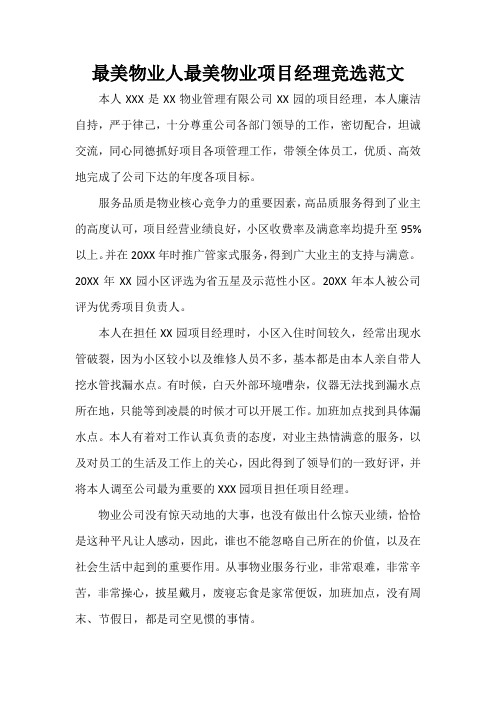 最美物业人最美物业项目经理竞选范文

本人 XXX 是 XX 物业管理有限公司 XX 园的项目经理，本人廉洁自持，严于律己，十分尊重公司各部门领导的工作，密切配合，坦诚交流，同心同德抓好项目各项管理工作，带领全体员工，优质、高效地完成了公司下达的年度各项目标。

服务品质是物业核心竞争力的重要因素，高品质服务得到了业主的高度认可，项目经营业绩良好，小区收费率及满意率均提升至 95%以上。并在 20XX 年时推广管家式服务，得到广大业主的支持与满意。20XX 年 XX 园小区评选为省五星及示范性小区。20XX 年本人被公司评为优秀项目负责人。

本人在担任 XX 园项目经理时，小区入住时间较久，经常出现水管破裂，因为小区较小以及维修人员不多，基本都是由本人亲自带人挖水管找漏水点。有时候，白天外部环境嘈杂，仪器无法找到漏水点所在地，只能等到凌晨的时候才可以开展工作。加班加点找到具体漏水点。本人有着对工作认真负责的态度，对业主热情满意的服务，以及对员工的生活及工作上的关心，因此得到了领导们的一致好评，并将本人调至公司最为重要的 XXX 园项目担任项目经理。

物业公司没有惊天动地的大事，也没有做出什么惊天业绩，恰恰是这种平凡让人感动，因此，谁也不能忽略自己所在的价值，以及在社会生活中起到的重要作用。从事物业服务行业，非常艰难，非常辛苦，非常操心，披星戴月，废寝忘食是家常便饭，加班加点，没有周末、节假日，都是司空见惯的事情。